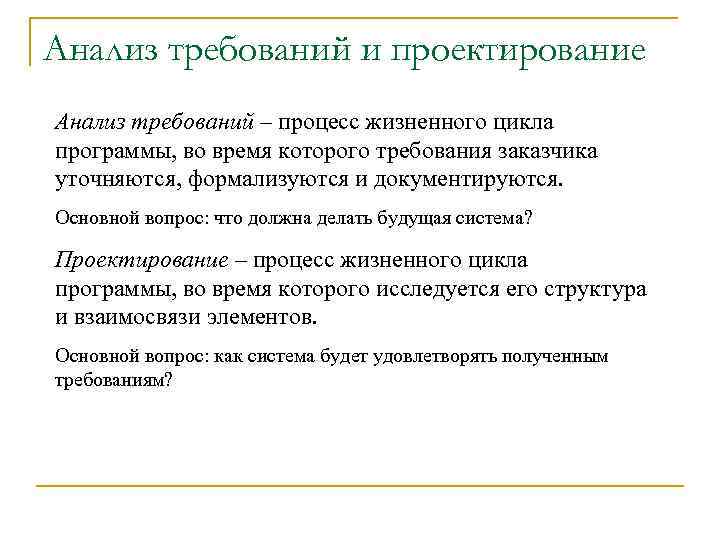 Анализ требований и проектирование

Анализ требований – процесс жизненного цикла программы, во время которого требования заказчика уточняются, формализуются и документируются.

Основной вопрос: что должна делать будущая система?

Проектирование – процесс жизненного цикла программы, во время которого исследуется его структура и взаимосвязи элементов.

Основной вопрос: как система будет удовлетворять полученным требованиям?